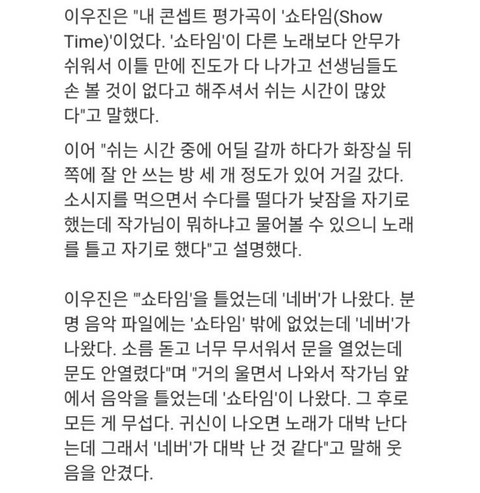 이우진은 "내 콘셉트 평가곡이 '쇼타임(Show Time)'이었다. '쇼타임'이 다른 노래보다 안무가 쉬워서 이틀 만에 진도가 다 나가고 선생님들도 손 볼 것이 없다고 해주셔서 쉬는 시간이 많았다"고 말했다.

이어 "쉬는 시간 중에 어딜 갈까 하다가 화장실 뒤쪽에 잘 안 쓰는 방 세 개 정도가 있어 거길 갔다. 소시지를 먹으면서 수다를 떨다가 낮잠을 자기로 했는데 작가님이 뭐하냐고 물어볼 수 있으니 노래를 틀고 자기로 했다"고 설명했다.

이우진은 "'쇼타임'을 틀었는데 '네버'가 나왔다. 분명 음악 파일에는 '쇼타임' 밖에 없었는데 '네버'가 나왔다. 소름 돋고 너무 무서워서 문을 열었는데 문도 안열렸다"며 "거의 울면서 나와서 작가님 앞에서 음악을 틀었는데 '쇼타임'이 나왔다. 그 후로 모든 게 무섭다. 귀신이 나오면 노래가 대박 난다는데 그래서 '네버'가 대박 난 것 같다"고 말해 웃음을 안겼다.